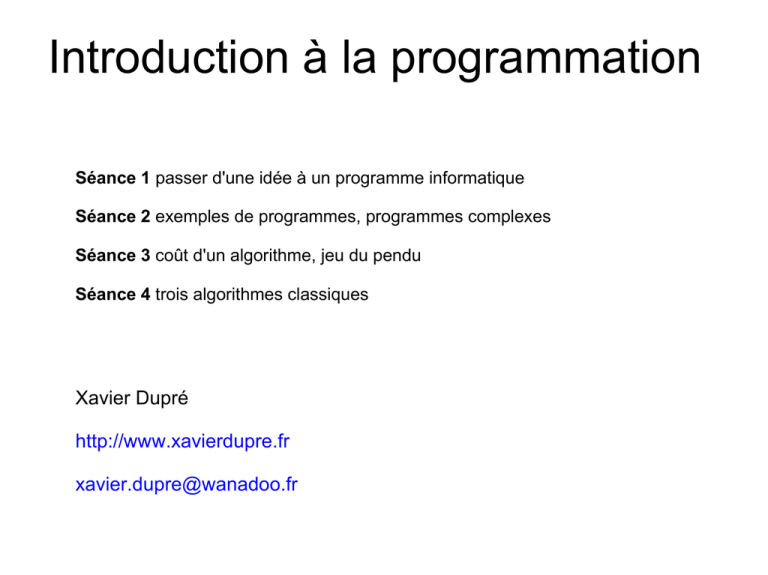 Introduction à la programmation

Séance 1 passer d'une idée à un programme informatique

Séance 2 exemples de programmes, programmes complexes

Séance 3 coût d'un algorithme, jeu du pendu

Séance 4 trois algorithmes classiques

Xavier Dupré

http://www.xavierdupre.fr

xavier.dupre@wanadoo.fr